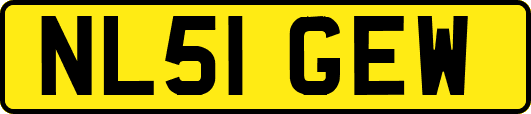 NL51 GEW